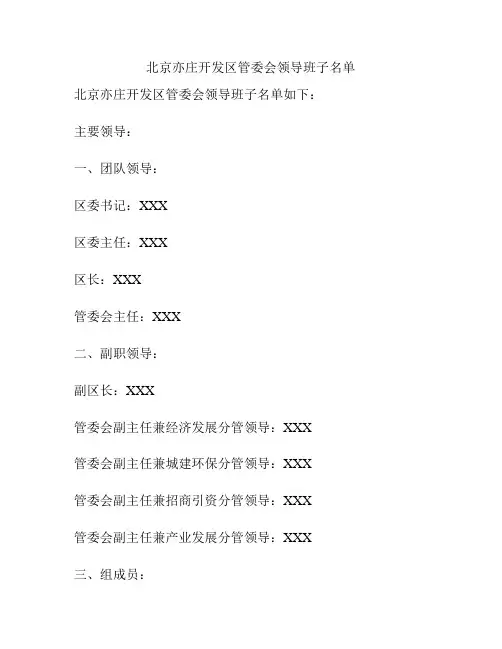 北京亦庄开发区管委会领导班子名单

北京亦庄开发区管委会领导班子名单如下：

主要领导：

一、团队领导：

区委书记：XXX

区委主任：XXX

区长：XXX

管委会主任：XXX

二、副职领导：

副区长：XXX

管委会副主任兼经济发展分管领导：XXX

管委会副主任兼城建环保分管领导：XXX

管委会副主任兼招商引资分管领导：XXX

管委会副主任兼产业发展分管领导：XXX

三、组成员：